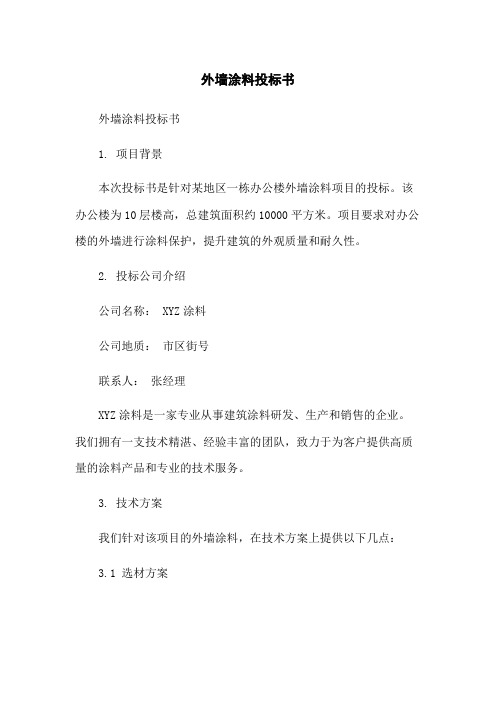 外墙涂料投标书

外墙涂料投标书

1. 项目背景

本次投标书是针对某地区一栋办公楼外墙涂料项目的投标。该办公楼为10层楼高，总建筑面积约10000平方米。项目要求对办公楼的外墙进行涂料保护，提升建筑的外观质量和耐久性。

2. 投标公司介绍

公司名称： XYZ涂料

公司地质： 市区街号

联系人： 张经理

XYZ涂料是一家专业从事建筑涂料研发、生产和销售的企业。我们拥有一支技术精湛、经验丰富的团队，致力于为客户提供高质量的涂料产品和专业的技术服务。

3. 技术方案

我们针对该项目的外墙涂料，在技术方案上提供以下几点：

3.1 选材方案